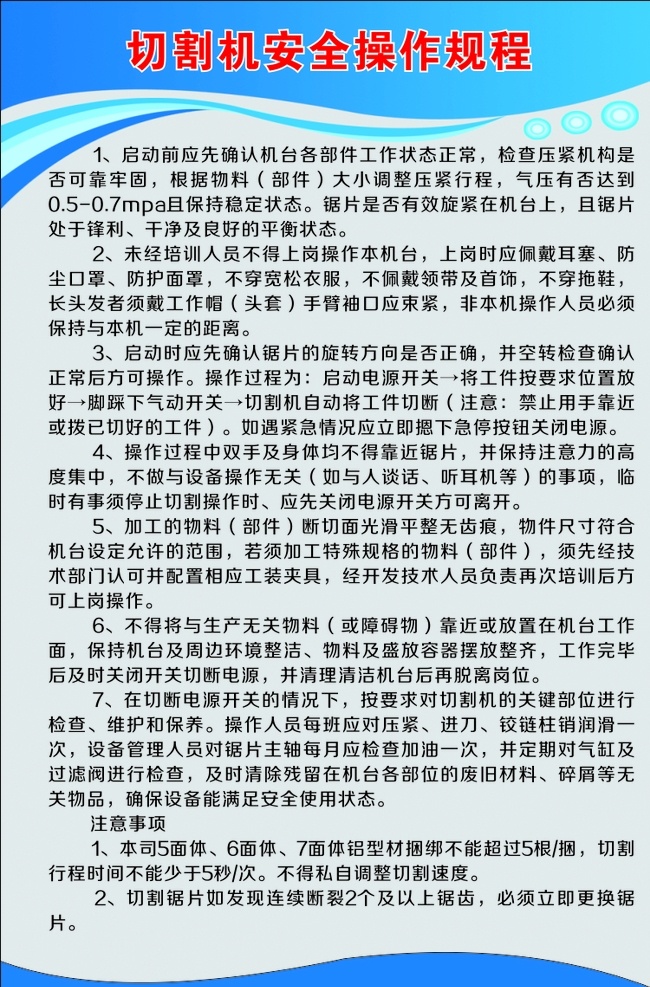 切割机安全操作规程

1、启动前应先确认机台各部件工作状态正常，检查压紧机构是否可靠牢固，根据物料（部件）大小调整压紧行程，气压有否达到0.5-0.7mpa且保持稳定状态。锯片是否有效旋紧在机台上，且锯片处于锋利、干净及良好的平衡状态。

2、未经培训人员不得上岗操作本机台，上岗时应佩戴耳塞、防尘口罩、防护面罩，不穿宽松衣服，不佩戴领带及首饰，不穿拖鞋，长头发者须戴工作帽（头套）手臂袖口应束紧，非本机操作人员必须保持与本机一定的距离。

3、启动时应先确认锯片的旋转方向是否正确，并空转检查确认正常后方可操作。操作过程为：启动电源开关→将工件按要求位置放好→脚踩下气动开关→切割机自动将工件切断（注意：禁止用手靠近或拨已切好的工件）。如遇紧急情况应立即摁下急停按钮关闭电源。

4、操作过程中双手及身体均不得靠近锯片，并保持注意力的高度集中，不做与设备操作无关（如与人谈话、听耳机等）的事项，临时有事须停止切割操作时、应先关闭电源开关方可离开。

5、加工的物料（部件）断切面光滑平整无齿痕，物件尺寸符合机台设定允许的范围，若须加工特殊规格的物料（部件），须先经技术部门认可并配置相应工装夹具，经开发技术人员负责再次培训后方可上岗操作。

6、不得将与生产无关物料（或障碍物）靠近或放置在机台工作面，保持机台及周边环境整洁、物料及盛放容器摆放整齐，工作完毕后及时关闭开关切断电源，并清理清洁机台后再脱离岗位。

7、在切断电源开关的情况下，按要求对切割机的关键部位进行检查、维护和保养。操作人员每班应对压紧、进刀、铰链柱销润滑一次，设备管理人员对锯片主轴每月应检查加油一次，并定期对气缸及过滤阀进行检查，及时清除残留在机台各部位的废旧材料、碎屑等无关物品，确保设备能满足安全使用状态。

注意事项

1、本司5面体、6面体、7面体铝型材捆绑不能超过5根/捆，切割行程时间不能少于5秒/次。不得私自调整切割速度。

2、切割锯片如发现连续断裂2个及以上锯齿，必须立即更换锯片。